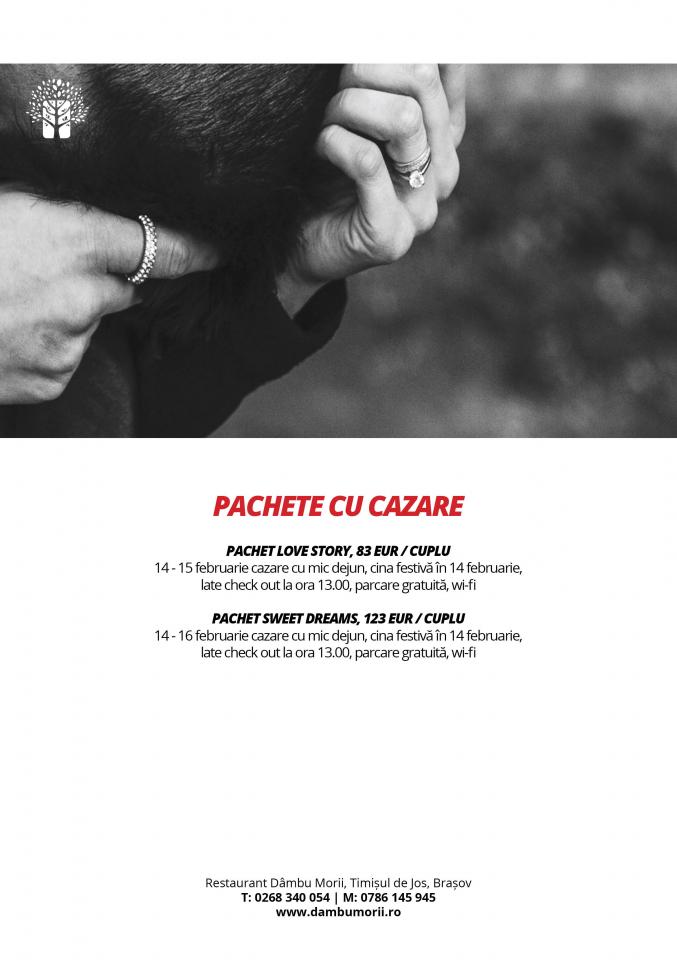 PACHETE CU CAZARE

PACHET LOVE STORY, 83 EUR / CUPLU
14 - 15 februarie cazare cu mic dejun, cina festivă în 14 februarie, late check out la ora 13.00, parcare gratuită, wi-fi

PACHET SWEET DREAMS, 123 EUR / CUPLU
14 - 16 februarie cazare cu mic dejun, cina festivă în 14 februarie, late check out la ora 13.00, parcare gratuită, wi-fi

Restaurant Dâmbu Morii, Timișul de Jos, Brașov
T: 0268 340 054 | M: 0786 145 945
www.dambumorii.ro